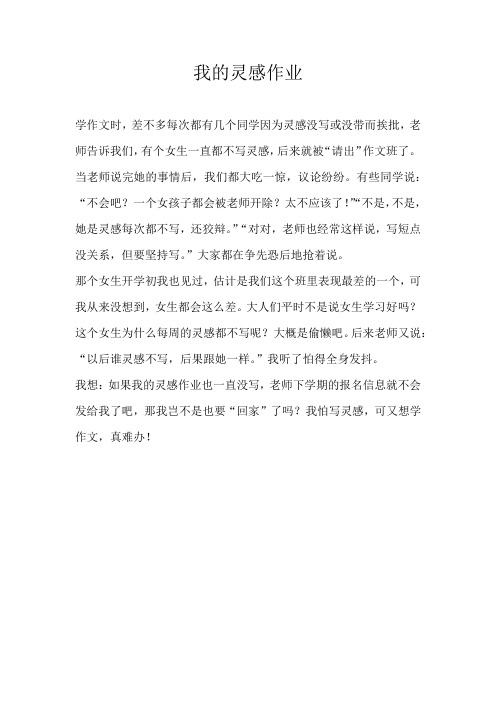 我的灵感作业

学作文时，差不多每次都有几个同学因为灵感没写或没带而挨批，老师告诉我们，有个女生一直都不写灵感，后来就被“请出”作文班了。当老师说完她的事情后，我们都大吃一惊，议论纷纷。有些同学说：“不会吧？一个女孩子都会被老师开除？太不应该了！”“不是，不是，她是灵感每次都不写，还狡辩。”“对对，老师也经常这样说，写短点没关系，但要坚持写。”大家都在争先恐后地抢着说。

那个女生开学初我也见过，估计是我们这个班里表现最差的一个，可我从来没想到，女生都会这么差。大人们平时不是说女生学习好吗？这个女生为什么每周的灵感都不写呢？大概是偷懒吧。后来老师又说：“以后谁灵感不写，后果跟她一样。”我听了怕得全身发抖。

我想：如果我的灵感作业也一直没写，老师下学期的报名信息就不会发给我了吧，那我岂不是也要“回家”了吗？我怕写灵感，可又想学作文，真难办！